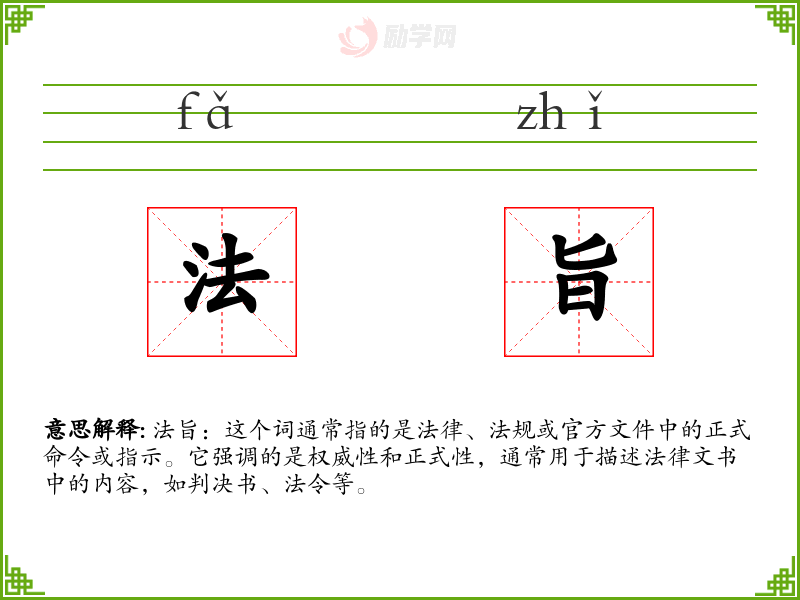 fǎ zhǐ

法 旨

意思解释:法旨:这个词通常指的是法律、法规或官方文件中的正式命令或指示。它强调的是权威性和正式性,通常用于描述法律文书中的内容,如判决书、法令等。

励学网